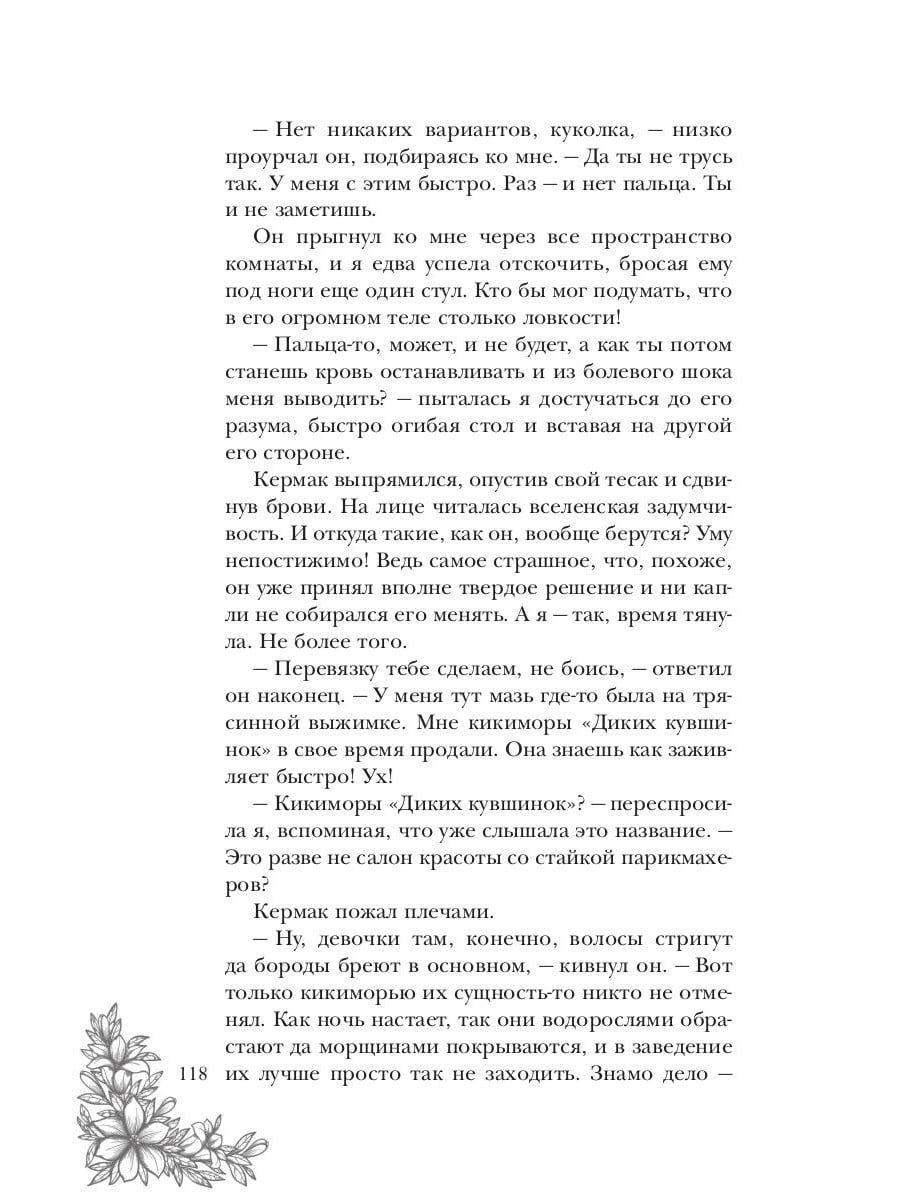 — Нет никаких вариантов, куколка, — низко проурчал он, подбираясь ко мне. — Да ты не трусь так. У меня с этим быстро. Раз — и нет пальца. Ты и не заметишь.

Он прыгнул ко мне через все пространство комнаты, и я едва успела отскочить, бросая ему под ноги еще один стул. Кто бы мог подумать, что в его огромном теле столько ловкости!

— Пальца-то, может, и не будет, а как ты потом станешь кровь останавливать и из болевого шока меня выводить? — пыталась я достучаться до его разума, быстро огибая стол и вставая на другой его стороне.

Кермак выпрямился, опустив свой тесак и сдвинув брови. На лице читалась вселенская задумчивость. И откуда такие, как он, вообще берутся? Уму непостижимо! Ведь самое страшное, что, похоже, он уже принял вполне твердое решение и ни капли не собирался его менять. А я — так, время тянула. Не более того.

— Перевязку тебе сделаем, не боись, — ответил он наконец. — У меня тут мазь где-то была на трясинной выжимке. Мне кикиморы «Диких кувшинок» в свое время продали. Она знаешь как заживляет быстро! Ух!

— Кикиморы «Диких кувшинок»? — переспросила я, вспоминая, что уже слышала это название. — Это разве не салон красоты со стайкой парикмахеров?

Кермак пожал плечами.

— Ну, девочки там, конечно, волосы стригут да бороды бреют в основном, — кивнул он. — Вот только кикиморью их сущность-то никто не отменял. Как ночь настает, так они водорослями обрастают да морщинами покрываются, и в заведение их лучше просто так не заходить. Знамо дело —

118